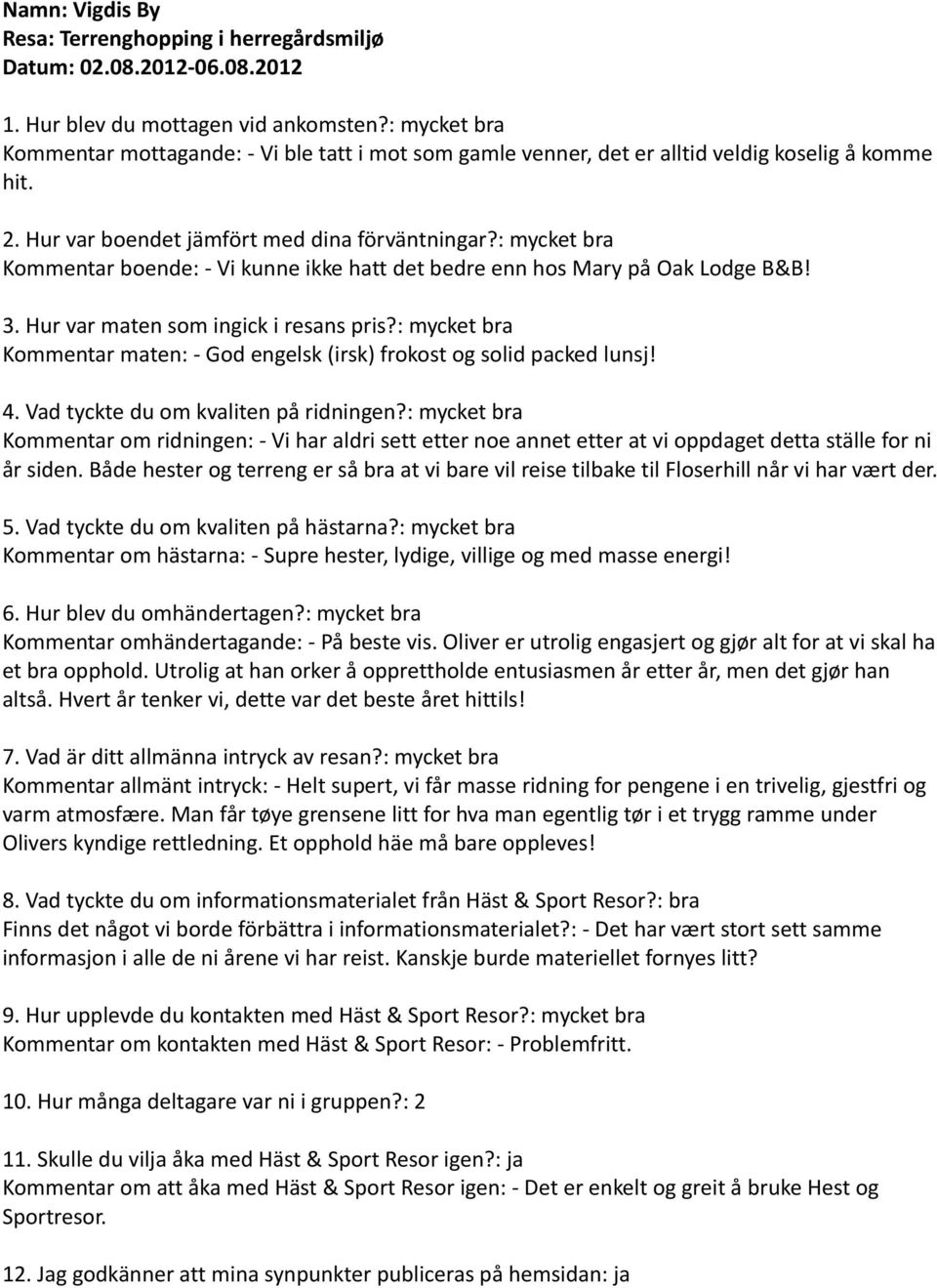 Namn: Vigdis By
Resa: Terrenghopping i herregårdsmiljø
Datum: 02.08.2012-06.08.2012

1. Hur blev du mottagen vid ankomsten?: mycket bra
Kommentar mottagande: - Vi ble tatt i mot som gamle venner, det er alltid veldig koselig å komme hit.

2. Hur var boendet jämfört med dina förväntningar?: mycket bra
Kommentar boende: - Vi kunne ikke hatt det bedre enn hos Mary på Oak Lodge B&B!

3. Hur var maten som ingick i resans pris?: mycket bra
Kommentar maten: - God engelsk (irsk) frokost og solid packed lunsj!

4. Vad tyckte du om kvaliten på ridningen?: mycket bra
Kommentar om ridningen: - Vi har aldri sett etter noe annet etter at vi oppdaget detta ställe for ni år siden. Både hester og terreng er så bra at vi bare vil reise tilbake til Floserhill når vi har vært der.

5. Vad tyckte du om kvaliten på hästarna?: mycket bra
Kommentar om hästarna: - Supre hester, lydige, villige og med masse energi!

6. Hur blev du omhändertagen?: mycket bra
Kommentar omhändertagande: - På beste vis. Oliver er utrolig engasjert og gjør alt for at vi skal ha et bra opphold. Utrolig at han orker å opprettholde entusiasmen år etter år, men det gjør han altså. Hvert år tenker vi, dette var det beste året hittils!

7. Vad är ditt allmänna intryck av resan?: mycket bra
Kommentar allmänt intryck: - Helt supert, vi får masse ridning for pengene i en trivelig, gjestfri og varm atmosfære. Man får tøye grensene litt for hva man egentlig tør i et trygg ramme under Olivers kyndige rettledning. Et opphold häe må bare oppleves!

8. Vad tyckte du om informationsmaterialet från Häst & Sport Resor?: bra
Finns det något vi borde förbättra i informationsmaterialet?: - Det har vært stort sett samme informasjon i alle de ni årene vi har reist. Kanskje burde materiellet fornyes litt?

9. Hur upplevde du kontakten med Häst & Sport Resor?: mycket bra
Kommentar om kontakten med Häst & Sport Resor: - Problemfritt.

10. Hur många deltagare var ni i gruppen?: 2

11. Skulle du vilja åka med Häst & Sport Resor igen?: ja
Kommentar om att åka med Häst & Sport Resor igen: - Det er enkelt og greit å bruke Hest og Sportresor.

12. Jag godkänner att mina synpunkter publiceras på hemsidan: ja